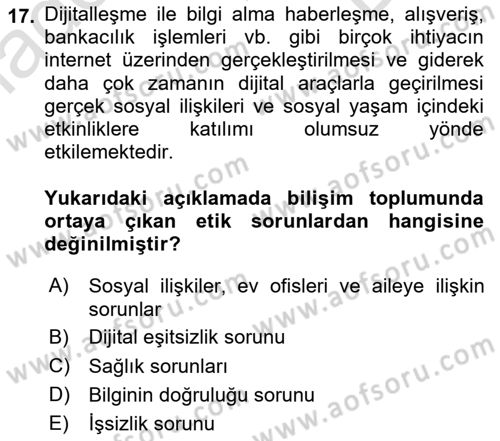 17. Dijitalleşme ile bilgi alma haberleşme, alışveriş, bankacılık işlemleri vb. gibi birçok ihtiyacın internet üzerinden gerçekleştirilmesi ve giderek daha çok zamanın dijital araçlarla geçirilmesi gerçek sosyal ilişkileri ve sosyal yaşam içindeki etkinliklere katılımı olumsuz yönde etkilemektedir.

Yukarıdaki açıklamada bilişim toplumunda ortaya çıkan etik sorunlardan hangisine değinilmiştir?

A) Sosyal ilişkiler, ev ofisleri ve aileye ilişkin sorunlar
B) Dijital eşitsizlik sorunu
C) Sağlık sorunları
D) Bilginin doğruluğu sorunu
E) İşsizlik sorunu

www.aofsoru.com